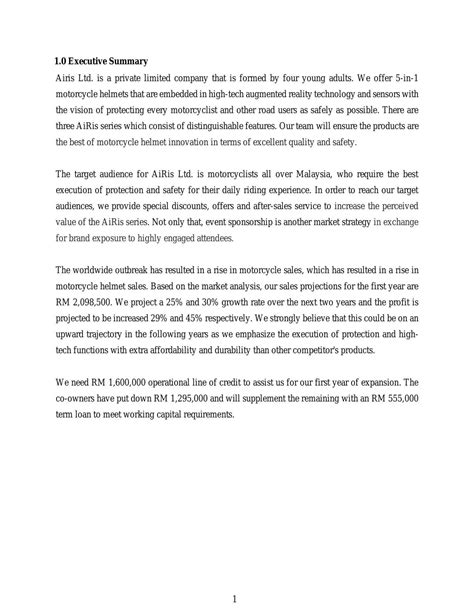 **1.0 Executive Summary**

Airis Ltd. is a private limited company that is formed by four young adults. We offer 5-in-1 motorcycle helmets that are embedded in high-tech augmented reality technology and sensors with the vision of protecting every motorcyclist and other road users as safely as possible. There are three AiRis series which consist of distinguishable features. Our team will ensure the products are the best of motorcycle helmet innovation in terms of excellent quality and safety.

The target audience for AiRis Ltd. is motorcyclists all over Malaysia, who require the best execution of protection and safety for their daily riding experience. In order to reach our target audiences, we provide special discounts, offers and after-sales service to increase the perceived value of the AiRis series. Not only that, event sponsorship is another market strategy in exchange for brand exposure to highly engaged attendees.

The worldwide outbreak has resulted in a rise in motorcycle sales, which has resulted in a rise in motorcycle helmet sales. Based on the market analysis, our sales projections for the first year are RM 2,098,500. We project a 25% and 30% growth rate over the next two years and the profit is projected to be increased 29% and 45% respectively. We strongly believe that this could be on an upward trajectory in the following years as we emphasize the execution of protection and high-tech functions with extra affordability and durability than other competitor's products.

We need RM 1,600,000 operational line of credit to assist us for our first year of expansion. The co-owners have put down RM 1,295,000 and will supplement the remaining with an RM 555,000 term loan to meet working capital requirements.

1